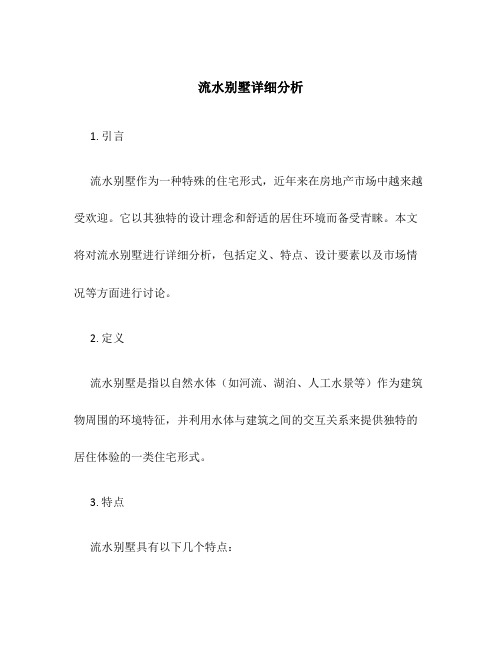 流水别墅详细分析

1. 引言

流水别墅作为一种特殊的住宅形式，近年来在房地产市场中越来越受欢迎。它以其独特的设计理念和舒适的居住环境而备受青睐。本文将对流水别墅进行详细分析，包括定义、特点、设计要素以及市场情况等方面进行讨论。

2. 定义

流水别墅是指以自然水体（如河流、湖泊、人工水景等）作为建筑物周围的环境特征，并利用水体与建筑之间的交互关系来提供独特的居住体验的一类住宅形式。

3. 特点

流水别墅具有以下几个特点：